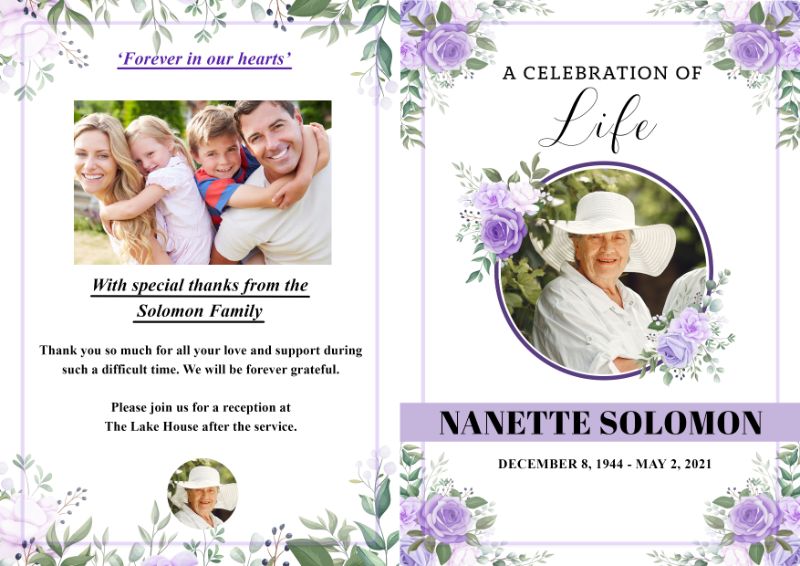 'Forever in our hearts'

With special thanks from the Solomon Family

Thank you so much for all your love and support during such a difficult time. We will be forever grateful.

Please join us for a reception at The Lake House after the service.

A CELEBRATION OF

Life

NANETTE SOLOMON

DECEMBER 8, 1944 - MAY 2, 2021